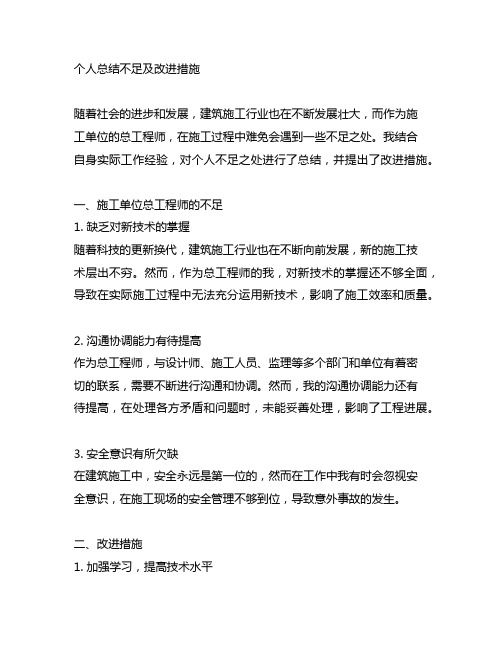 个人总结不足及改进措施

随着社会的进步和发展，建筑施工行业也在不断发展壮大，而作为施工单位的总工程师，在施工过程中难免会遇到一些不足之处。我结合自身实际工作经验，对个人不足之处进行了总结，并提出了改进措施。

一、施工单位总工程师的不足
1. 缺乏对新技术的掌握
随着科技的更新换代，建筑施工行业也在不断向前发展，新的施工技术层出不穷。然而，作为总工程师的我，对新技术的掌握还不够全面，导致在实际施工过程中无法充分运用新技术，影响了施工效率和质量。

2. 沟通协调能力有待提高
作为总工程师，与设计师、施工人员、监理等多个部门和单位有着密切的联系，需要不断进行沟通和协调。然而，我的沟通协调能力还有待提高，在处理各方矛盾和问题时，未能妥善处理，影响了工程进展。

3. 安全意识有所欠缺
在建筑施工中，安全永远是第一位的，然而在工作中我有时会忽视安全意识，在施工现场的安全管理不够到位，导致意外事故的发生。

二、改进措施
1. 加强学习，提高技术水平